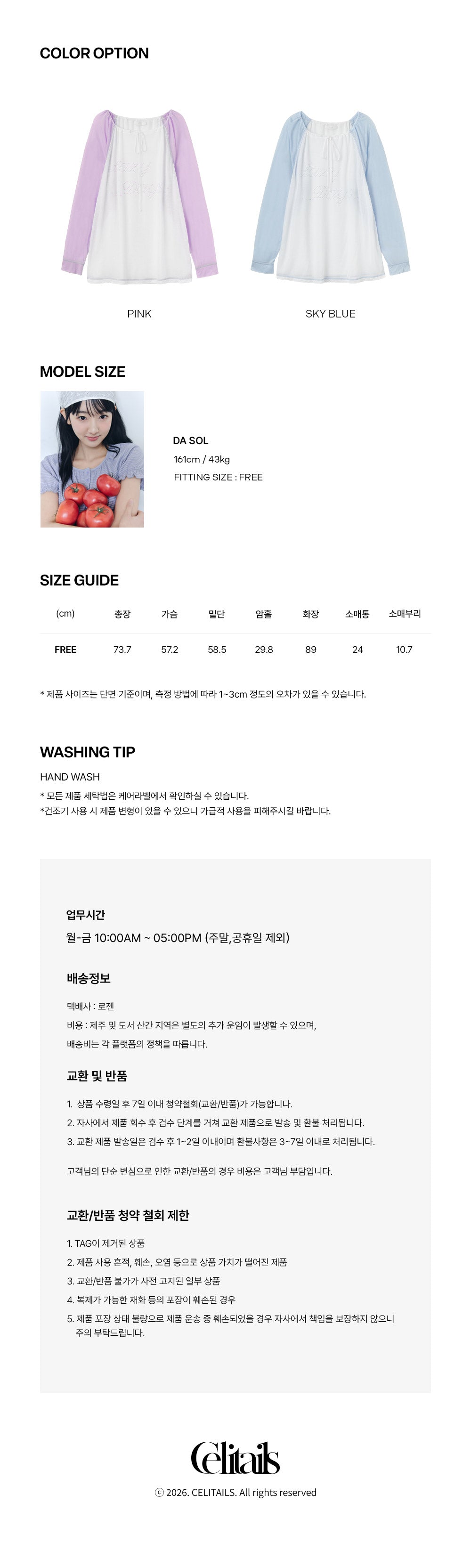 COLOR OPTION

PINK

SKY BLUE

MODEL SIZE

DA SOL
161cm / 43kg
FITTING SIZE : FREE

SIZE GUIDE

| (cm) | 총장 | 가슴 | 밑단 | 암홀 | 화장 | 소매통 | 소매부리 |
|---|---|---|---|---|---|---|---|
| FREE | 73.7 | 57.2 | 58.5 | 29.8 | 89 | 24 | 10.7 |

* 제품 사이즈는 단면 기준이며, 측정 방법에 따라 1~3cm 정도의 오차가 있을 수 있습니다.

WASHING TIP

HAND WASH
* 모든 제품 세탁법은 케어라벨에서 확인하실 수 있습니다.
*건조기 사용 시 제품 변형이 있을 수 있으니 가급적 사용을 피해주시길 바랍니다.

업무시간
월-금 10:00AM ~ 05:00PM (주말,공휴일 제외)

배송정보

택배사 : 로젠
비용 : 제주 및 도서 산간 지역은 별도의 추가 운임이 발생할 수 있으며,
배송비는 각 플랫폼의 정책을 따릅니다.

교환 및 반품

1. 상품 수령일 후 7일 이내 청약철회(교환/반품)가 가능합니다.
2. 자사에서 제품 회수 후 검수 단계를 거쳐 교환 제품으로 발송 및 환불 처리됩니다.
3. 교환 제품 발송일은 검수 후 1~2일 이내이며 환불사항은 3~7일 이내로 처리됩니다.

고객님의 단순 변심으로 인한 교환/반품의 경우 비용은 고객님 부담입니다.

교환/반품 청약 철회 제한

1. TAG이 제거된 상품
2. 제품 사용 흔적, 훼손, 오염 등으로 상품 가치가 떨어진 제품
3. 교환/반품 불가가 사전 고지된 일부 상품
4. 복제가 가능한 재화 등의 포장이 훼손된 경우
5. 제품 포장 상태 불량으로 제품 운송 중 훼손되었을 경우 자사에서 책임을 보장하지 않으니 주의 부탁드립니다.

Celitails

ⓒ 2026. CELITAILS. All rights reserved